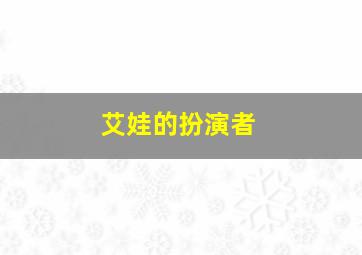 艾娃的扮演者